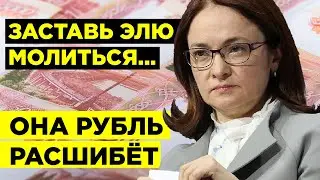 ЗАСТАВЬ ЭЛЮ МОЛИТЬСЯ...

ОНА РУБЛЬ РАСШИБЁТ